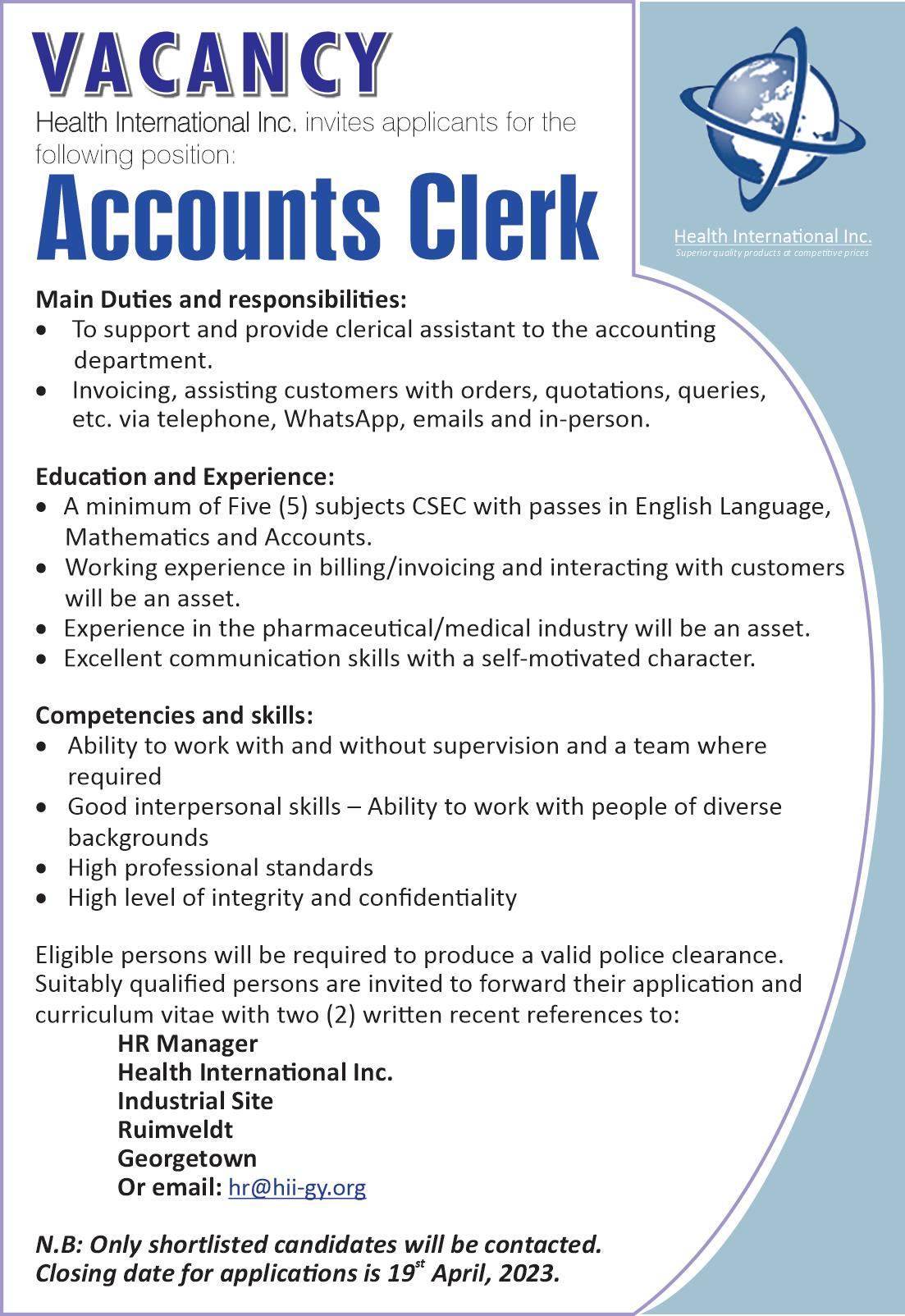 VACANCY

Health International Inc. invites applicants for the following position:

Accounts Clerk

Health International Inc.
Superior quality products at competitive prices

Main Duties and responsibilities:
• To support and provide clerical assistant to the accounting department.
• Invoicing, assisting customers with orders, quotations, queries, etc. via telephone, WhatsApp, emails and in-person.

Education and Experience:
• A minimum of Five (5) subjects CSEC with passes in English Language, Mathematics and Accounts.
• Working experience in billing/invoicing and interacting with customers will be an asset.
• Experience in the pharmaceutical/medical industry will be an asset.
• Excellent communication skills with a self-motivated character.

Competencies and skills:
• Ability to work with and without supervision and a team where required
• Good interpersonal skills – Ability to work with people of diverse backgrounds
• High professional standards
• High level of integrity and confidentiality

Eligible persons will be required to produce a valid police clearance. Suitably qualified persons are invited to forward their application and curriculum vitae with two (2) written recent references to:
HR Manager
Health International Inc.
Industrial Site
Ruimveldt
Georgetown
Or email: hr@hii-gy.org

N.B: Only shortlisted candidates will be contacted.
Closing date for applications is 19$^{st}$ April, 2023.